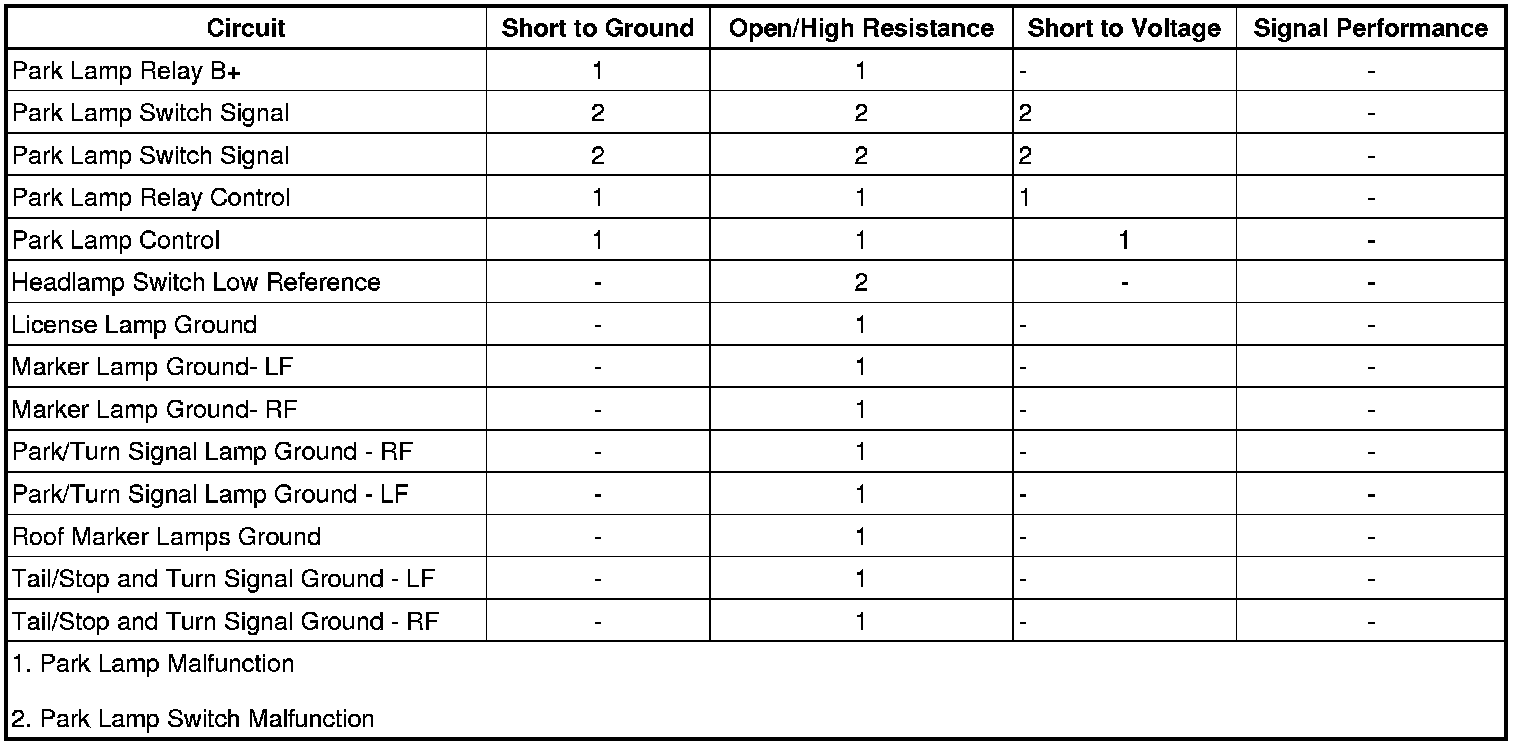 | Circuit | Short to Ground | Open/High Resistance | Short to Voltage | Signal Performance |
|---|---|---|---|---|
| Park Lamp Relay B+ | 1 | 1 | - | - |
| Park Lamp Switch Signal | 2 | 2 | 2 | - |
| Park Lamp Switch Signal | 2 | 2 | 2 | - |
| Park Lamp Relay Control | 1 | 1 | 1 | - |
| Park Lamp Control | 1 | 1 | 1 | - |
| Headlamp Switch Low Reference | - | 2 | - | - |
| License Lamp Ground | - | 1 | - | - |
| Marker Lamp Ground- LF | - | 1 | - | - |
| Marker Lamp Ground- RF | - | 1 | - | - |
| Park/Turn Signal Lamp Ground - RF | - | 1 | - | - |
| Park/Turn Signal Lamp Ground - LF | - | 1 | - | - |
| Roof Marker Lamps Ground | - | 1 | - | - |
| Tail/Stop and Turn Signal Ground - LF | - | 1 | - | - |
| Tail/Stop and Turn Signal Ground - RF | - | 1 | - | - |

1. Park Lamp Malfunction

2. Park Lamp Switch Malfunction